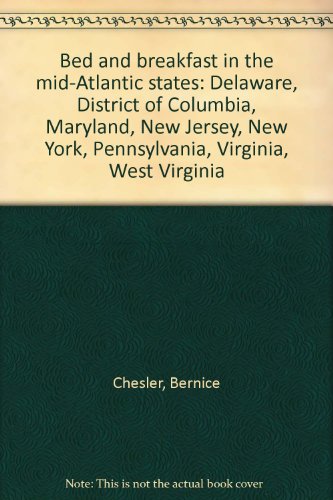 Bed and breakfast in the mid-Atlantic states: Delaware, District of Columbia, Maryland, New Jersey, New York, Pennsylvania, Virginia, West Virginia

Chesler, Bernice

Note: This is not the actual book cover